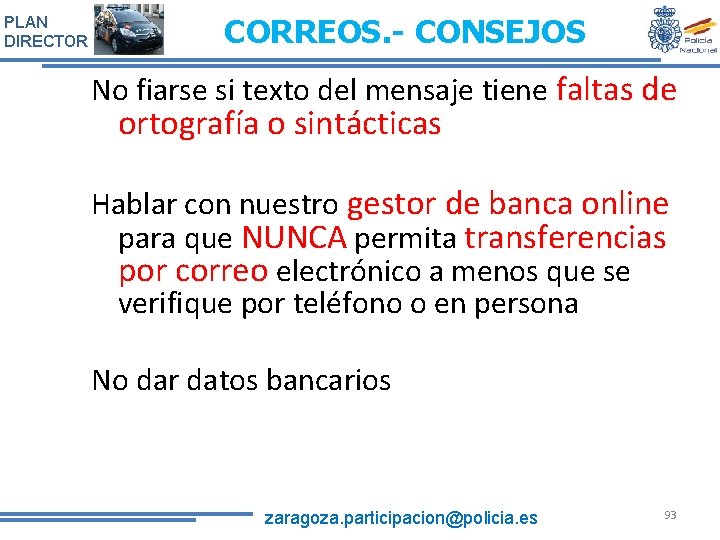 PLAN DIRECTOR

CORREOS.- CONSEJOS

Policía Nacional

No fiarse si texto del mensaje tiene faltas de ortografía o sintácticas

Hablar con nuestro gestor de banca online para que NUNCA permita transferencias por correo electrónico a menos que se verifique por teléfono o en persona

No dar datos bancarios

zaragoza.participacion@policia.es

93